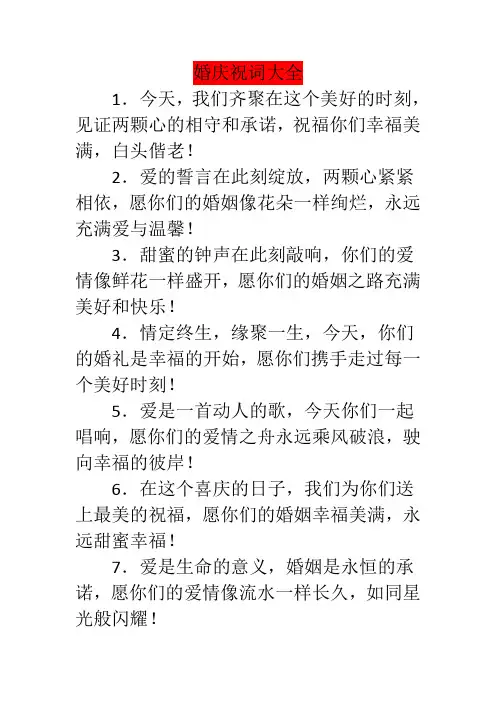 婚庆祝词大全

1．今天，我们齐聚在这个美好的时刻，见证两颗心的相守和承诺，祝福你们幸福美满，白头偕老！

2．爱的誓言在此刻绽放，两颗心紧紧相依，愿你们的婚姻像花朵一样绚烂，永远充满爱与温馨！

3．甜蜜的钟声在此刻敲响，你们的爱情像鲜花一样盛开，愿你们的婚姻之路充满美好和快乐！

4．情定终生，缘聚一生，今天，你们的婚礼是幸福的开始，愿你们携手走过每一个美好时刻！

5．爱是一首动人的歌，今天你们一起唱响，愿你们的爱情之舟永远乘风破浪，驶向幸福的彼岸！

6．在这个喜庆的日子，我们为你们送上最美的祝福，愿你们的婚姻幸福美满，永远甜蜜幸福！

7．爱是生命的意义，婚姻是永恒的承诺，愿你们的爱情像流水一样长久，如同星光般闪耀！